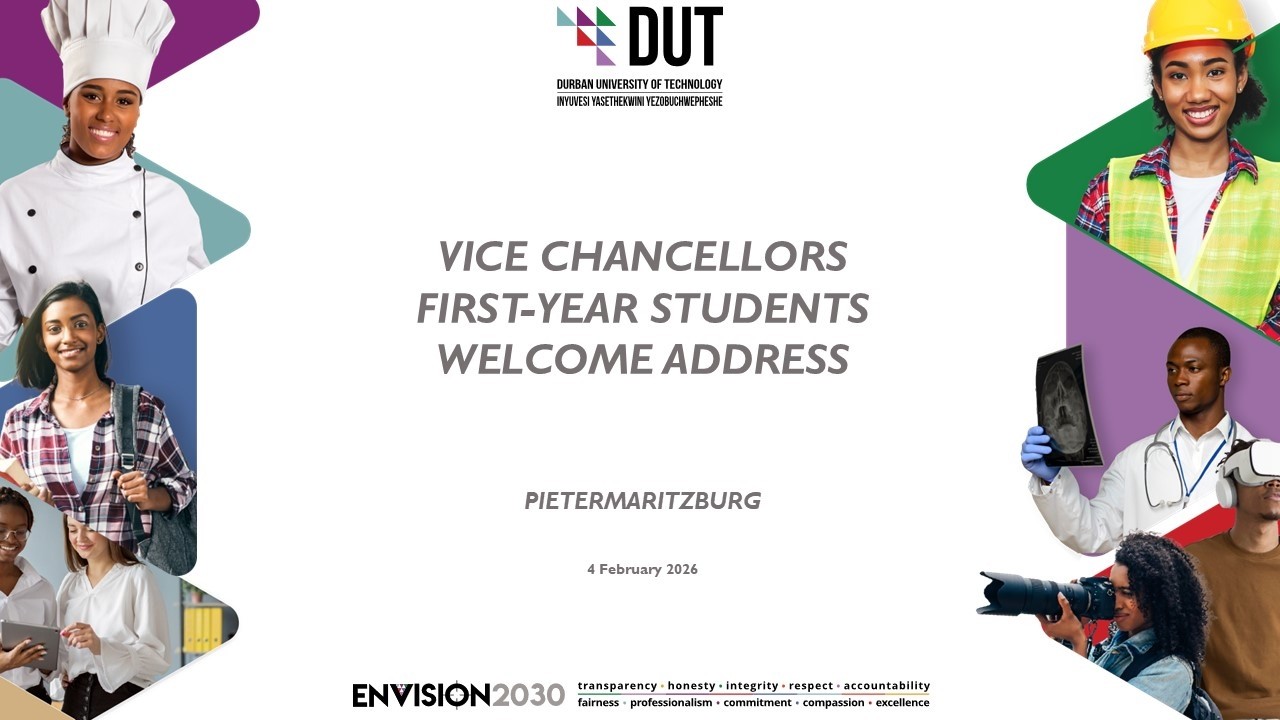 DUT
DURBAN UNIVERSITY OF TECHNOLOGY
INYUVESI YASETHEKWINI YEZOBUCHWEPHESHE

VICE CHANCELLORS FIRST-YEAR STUDENTS WELCOME ADDRESS

PIETERMARITZBURG

4 February 2026

ENVISION2030 transparency • honesty • integrity • respect • accountability
fairness • professionalism • commitment • compassion • excellence